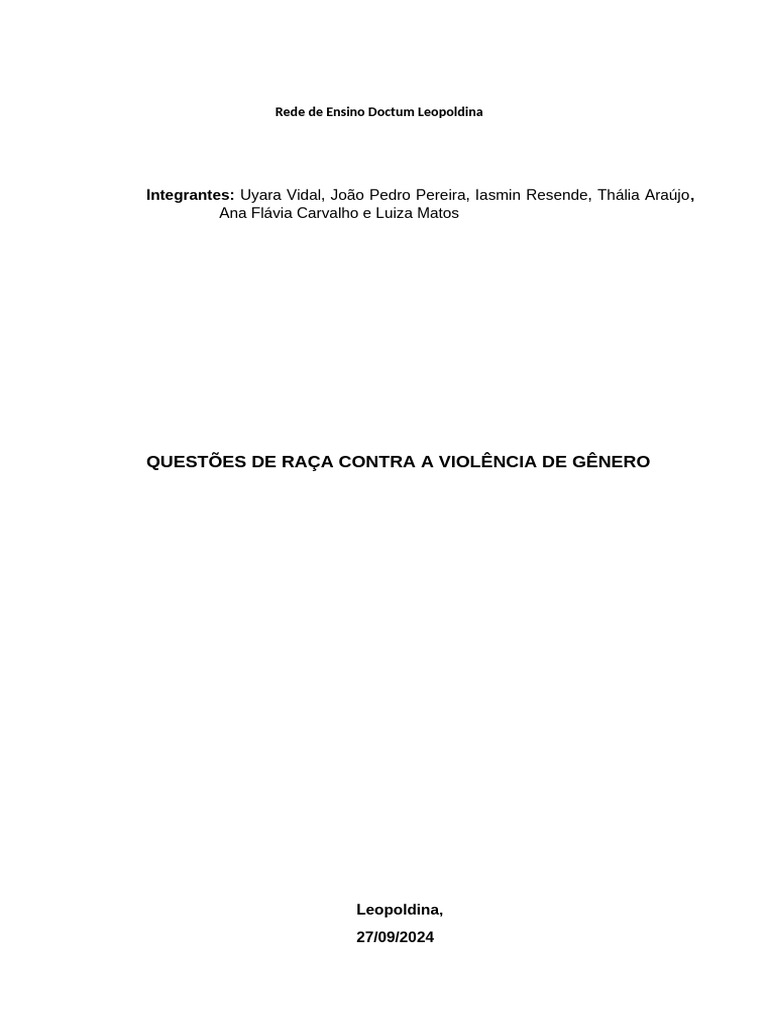 Rede de Ensino Doctum Leopoldina

Integrantes: Uyara Vidal, João Pedro Pereira, Iasmin Resende, Thália Araújo, Ana Flávia Carvalho e Luiza Matos

QUESTÕES DE RAÇA CONTRA A VIOLÊNCIA DE GÊNERO

Leopoldina,
27/09/2024